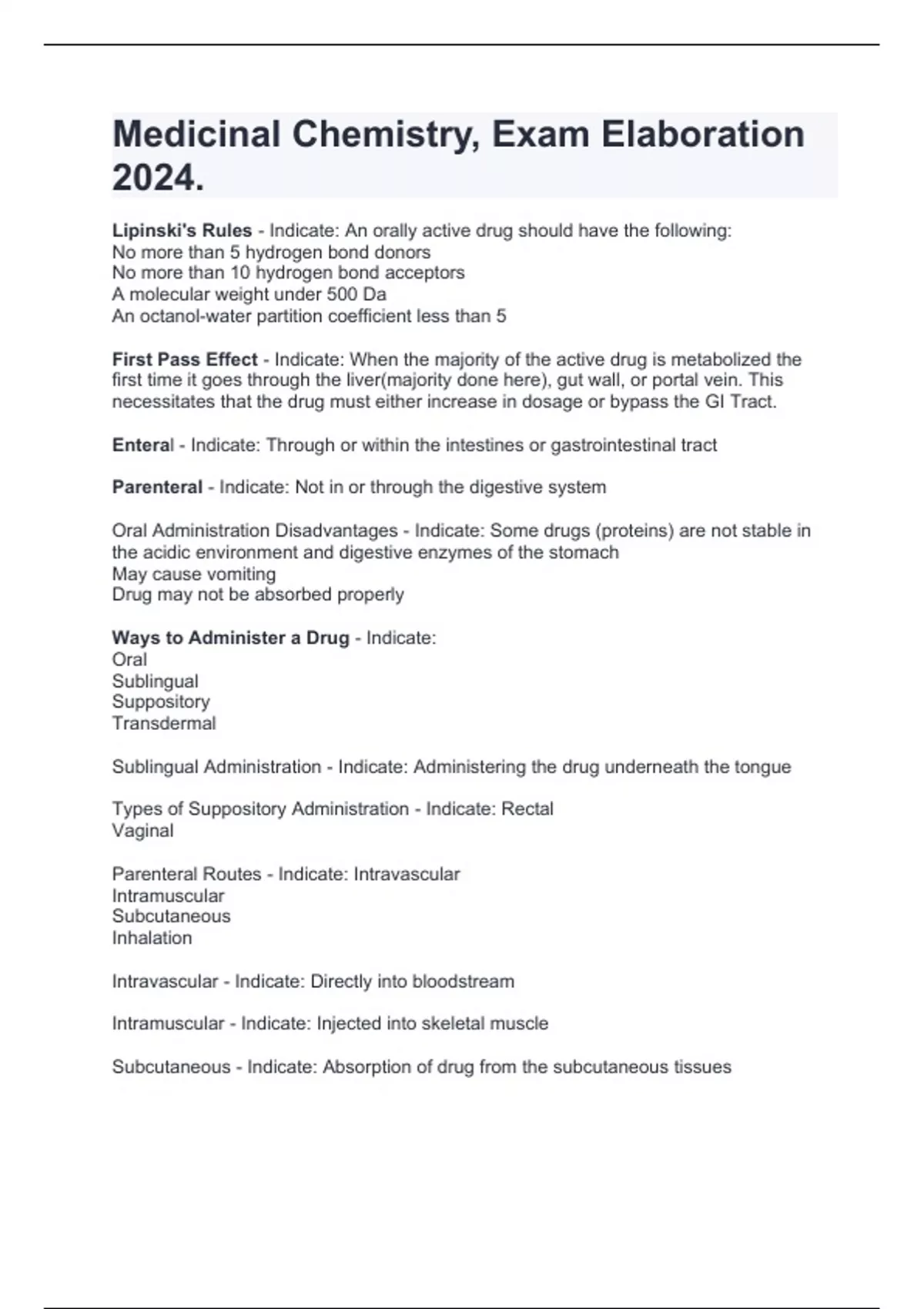 Medicinal Chemistry, Exam Elaboration 2024.

Lipinski's Rules - Indicate: An orally active drug should have the following:
No more than 5 hydrogen bond donors
No more than 10 hydrogen bond acceptors
A molecular weight under 500 Da
An octanol-water partition coefficient less than 5

First Pass Effect - Indicate: When the majority of the active drug is metabolized the first time it goes through the liver(majority done here), gut wall, or portal vein. This necessitates that the drug must either increase in dosage or bypass the GI Tract.

Enteral - Indicate: Through or within the intestines or gastrointestinal tract

Parenteral - Indicate: Not in or through the digestive system

Oral Administration Disadvantages - Indicate: Some drugs (proteins) are not stable in the acidic environment and digestive enzymes of the stomach
May cause vomiting
Drug may not be absorbed properly

Ways to Administer a Drug - Indicate:
Oral
Sublingual
Suppository
Transdermal

Sublingual Administration - Indicate: Administering the drug underneath the tongue

Types of Suppository Administration - Indicate: Rectal
Vaginal

Parenteral Routes - Indicate: Intravascular
Intramuscular
Subcutaneous
Inhalation

Intravascular - Indicate: Directly into bloodstream

Intramuscular - Indicate: Injected into skeletal muscle

Subcutaneous - Indicate: Absorption of drug from the subcutaneous tissues